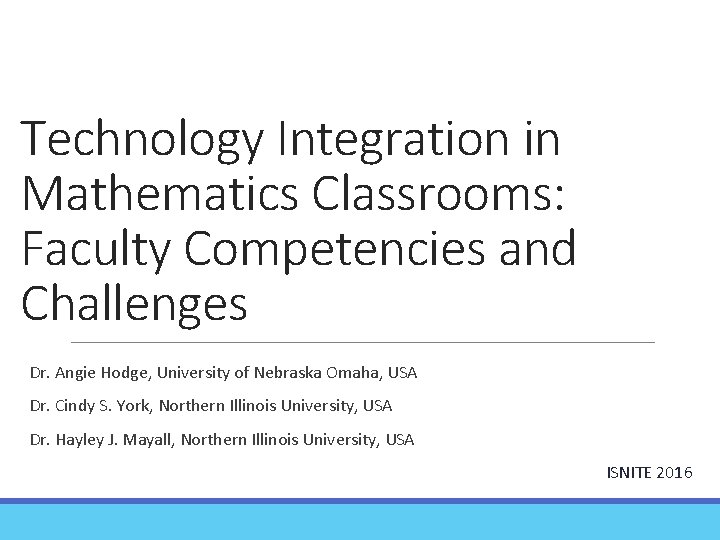 Technology Integration in Mathematics Classrooms: Faculty Competencies and Challenges

Dr. Angie Hodge, University of Nebraska Omaha, USA

Dr. Cindy S. York, Northern Illinois University, USA

Dr. Hayley J. Mayall, Northern Illinois University, USA

ISNITE 2016